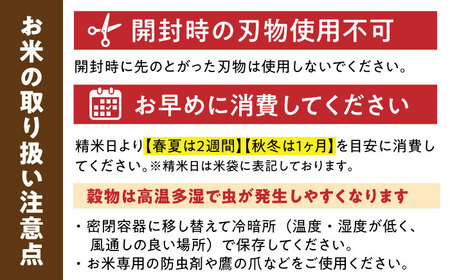 お米の取り扱い注意点

開封時の刃物使用不可

開封時に先のとがった刃物は使用しないでください。

お早めに消費してください

精米日より【春夏は2週間】【秋冬は1ヶ月】を目安に消費してください。※精米日は米袋に表記しております。

穀物は高温多湿で虫が発生しやすくなります

・密閉容器に移し替えて冷暗所（温度・湿度が低く、風通しの良い場所）で保存してください。
・お米専用の防虫剤や鷹の爪などをご使用ください。